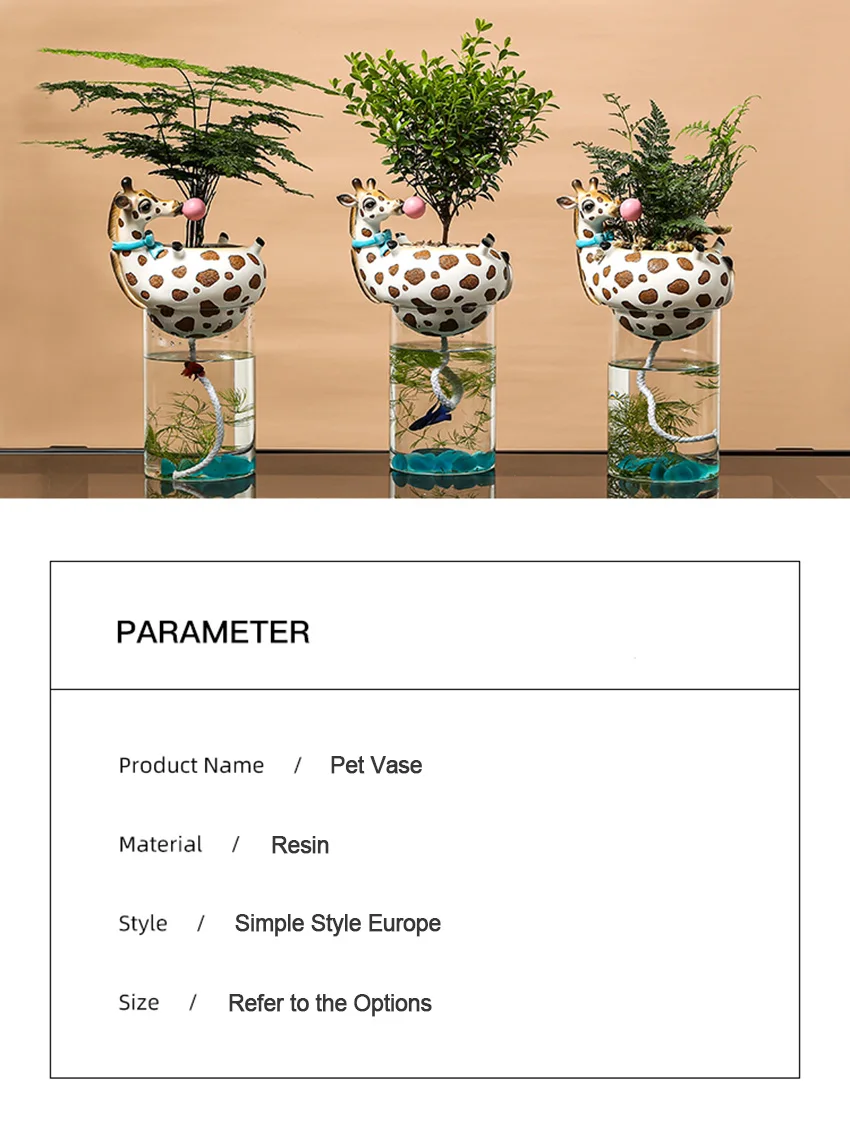 PARAMETER

Product Name / Pet Vase

Material / Resin

Style / Simple Style Europe

Size / Refer to the Options